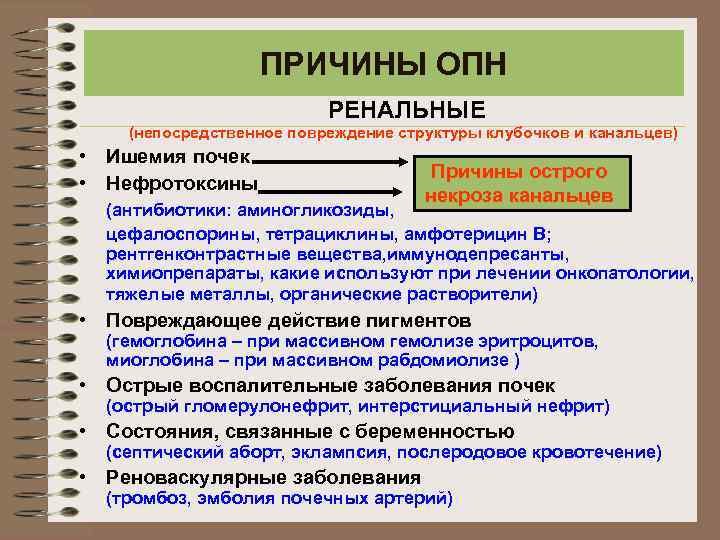 ПРИЧИНЫ ОПН

РЕНАЛЬНЫЕ

(непосредственное повреждение структуры клубочков и канальцев)

• Ишемия почек

• Нефротоксины

Причины острого некроза канальцев

(антибиотики: аминогликозиды, цефалоспорины, тетрациклины, амфотерицин В; рентгенконтрастные вещества,иммунодепресанты, химиопрепараты, какие используют при лечении онкопатологии, тяжелые металлы, органические растворители)

• Повреждающее действие пигментов (гемоглобина – при массивном гемолизе эритроцитов, миоглобина – при массивном рабдомиолизе )

• Острые воспалительные заболевания почек (острый гломерулонефрит, интерстициальный нефрит)

• Состояния, связанные с беременностью (септический аборт, эклампсия, послеродовое кровотечение)

• Реноваскулярные заболевания (тромбоз, эмболия почечных артерий)